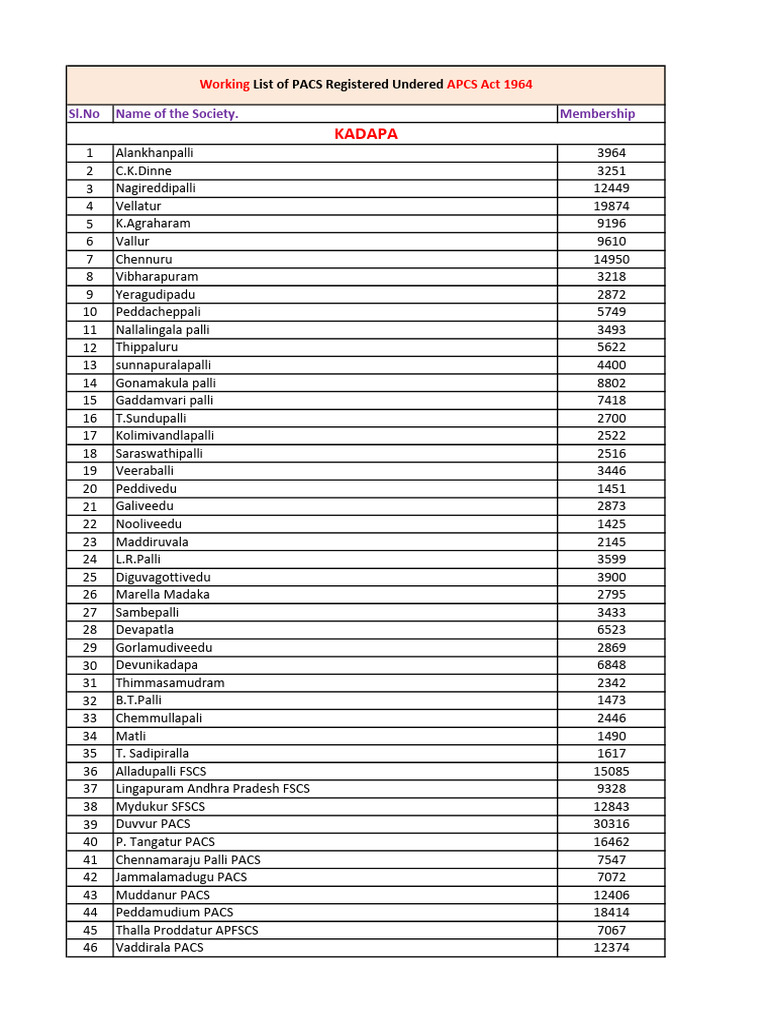 Working List of PACS Registered Undered APCS Act 1964

| Sl.No | Name of the Society. | Membership |
|---|---|---|
| | KADAPA | |
| 1 | Alankhanpalli | 3964 |
| 2 | C.K.Dinne | 3251 |
| 3 | Nagireddipalli | 12449 |
| 4 | Vellatur | 19874 |
| 5 | K.Agraharam | 9196 |
| 6 | Vallur | 9610 |
| 7 | Chennuru | 14950 |
| 8 | Vibharapuram | 3218 |
| 9 | Yeragudipadu | 2872 |
| 10 | Peddacheppali | 5749 |
| 11 | Nallalingala palli | 3493 |
| 12 | Thippaluru | 5622 |
| 13 | sunnapuralapalli | 4400 |
| 14 | Gonamakula palli | 8802 |
| 15 | Gaddamvari palli | 7418 |
| 16 | T.Sundupalli | 2700 |
| 17 | Kolimivandlapalli | 2522 |
| 18 | Saraswathipalli | 2516 |
| 19 | Veeraballi | 3446 |
| 20 | Peddivedu | 1451 |
| 21 | Galiveedu | 2873 |
| 22 | Nooliveedu | 1425 |
| 23 | Maddiruvala | 2145 |
| 24 | L.R.Palli | 3599 |
| 25 | Diguvagottivedu | 3900 |
| 26 | Marella Madaka | 2795 |
| 27 | Sambepalli | 3433 |
| 28 | Devapatla | 6523 |
| 29 | Gorlamudiveedu | 2869 |
| 30 | Devunikadapa | 6848 |
| 31 | Thimmasamudram | 2342 |
| 32 | B.T.Palli | 1473 |
| 33 | Chemmullapali | 2446 |
| 34 | Matli | 1490 |
| 35 | T. Sadipiralla | 1617 |
| 36 | Alladupalli FSCS | 15085 |
| 37 | Lingapuram Andhra Pradesh FSCS | 9328 |
| 38 | Mydukur SFSCS | 12843 |
| 39 | Duvvur PACS | 30316 |
| 40 | P. Tangatur PACS | 16462 |
| 41 | Chennamaraju Palli PACS | 7547 |
| 42 | Jammalamadugu PACS | 7072 |
| 43 | Muddanur PACS | 12406 |
| 44 | Peddamudium PACS | 18414 |
| 45 | Thalla Proddatur APFSCS | 7067 |
| 46 | Vaddirala PACS | 12374 |